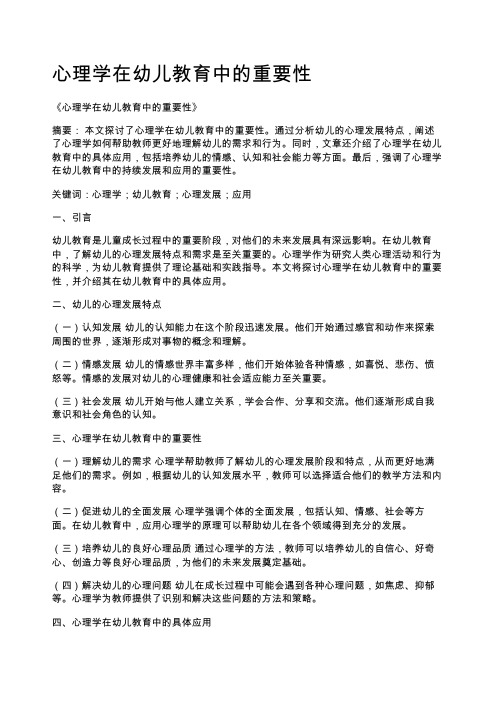 心理学在幼儿教育中的重要性

《心理学在幼儿教育中的重要性》

摘要：本文探讨了心理学在幼儿教育中的重要性。通过分析幼儿的心理发展特点，阐述了心理学如何帮助教师更好地理解幼儿的需求和行为。同时，文章还介绍了心理学在幼儿教育中的具体应用，包括培养幼儿的情感、认知和社会能力等方面。最后，强调了心理学在幼儿教育中的持续发展和应用的重要性。

关键词：心理学；幼儿教育；心理发展；应用

一、引言

幼儿教育是儿童成长过程中的重要阶段，对他们的未来发展具有深远影响。在幼儿教育中，了解幼儿的心理发展特点和需求是至关重要的。心理学作为研究人类心理活动和行为的科学，为幼儿教育提供了理论基础和实践指导。本文将探讨心理学在幼儿教育中的重要性，并介绍其在幼儿教育中的具体应用。

二、幼儿的心理发展特点

（一）认知发展 幼儿的认知能力在这个阶段迅速发展。他们开始通过感官和动作来探索周围的世界，逐渐形成对事物的概念和理解。

（二）情感发展 幼儿的情感世界丰富多样，他们开始体验各种情感，如喜悦、悲伤、愤怒等。情感的发展对幼儿的心理健康和社会适应能力至关重要。

（三）社会发展 幼儿开始与他人建立关系，学会合作、分享和交流。他们逐渐形成自我意识和社会角色的认知。

三、心理学在幼儿教育中的重要性

（一）理解幼儿的需求 心理学帮助教师了解幼儿的心理发展阶段和特点，从而更好地满足他们的需求。例如，根据幼儿的认知发展水平，教师可以选择适合他们的教学方法和内容。

（二）促进幼儿的全面发展 心理学强调个体的全面发展，包括认知、情感、社会等方面。在幼儿教育中，应用心理学的原理可以帮助幼儿在各个领域得到充分的发展。

（三）培养幼儿的良好心理品质 通过心理学的方法，教师可以培养幼儿的自信心、好奇心、创造力等良好心理品质，为他们的未来发展奠定基础。

（四）解决幼儿的心理问题 幼儿在成长过程中可能会遇到各种心理问题，如焦虑、抑郁等。心理学为教师提供了识别和解决这些问题的方法和策略。

四、心理学在幼儿教育中的具体应用